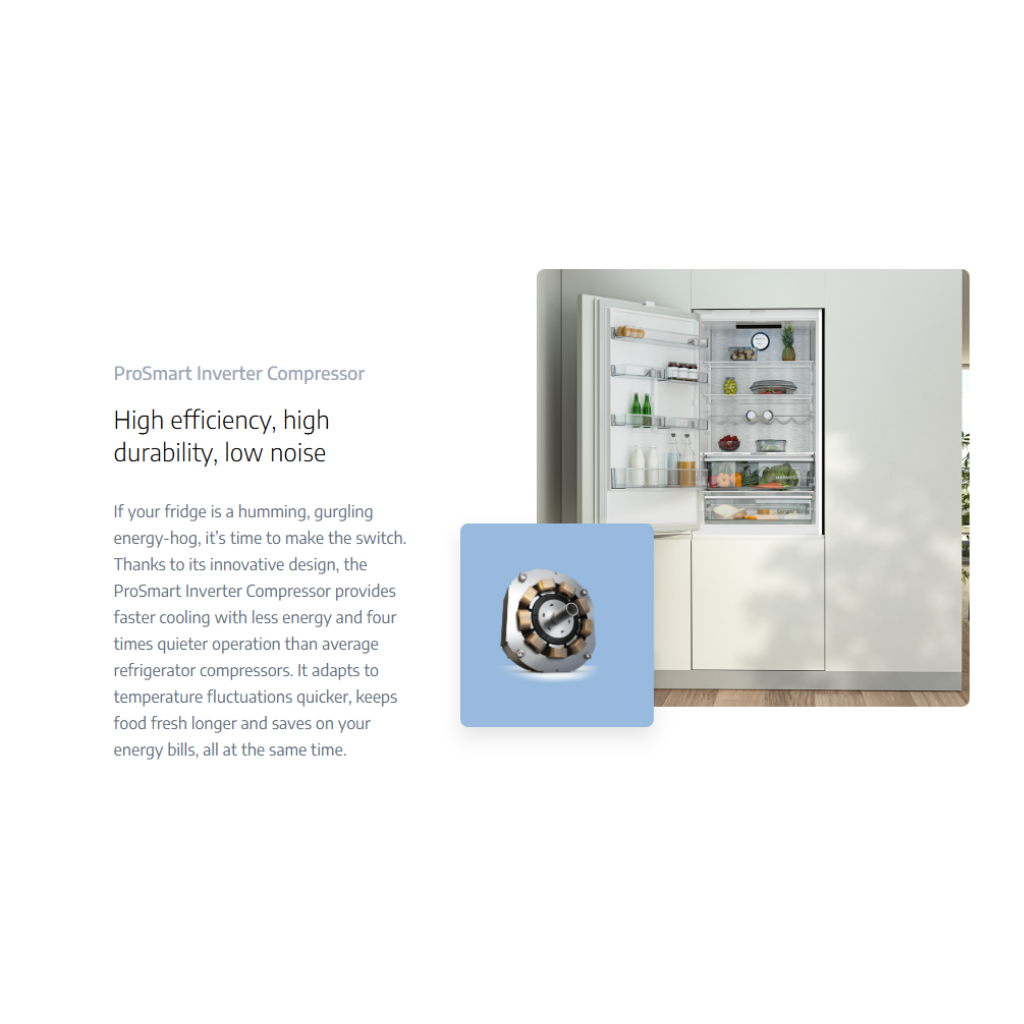 ProSmart Inverter Compressor

High efficiency, high durability, low noise

If your fridge is a humming, gurgling energy-hog, it's time to make the switch. Thanks to its innovative design, the ProSmart Inverter Compressor provides faster cooling with less energy and four times quieter operation than average refrigerator compressors. It adapts to temperature fluctuations quicker, keeps food fresh longer and saves on your energy bills, all at the same time.